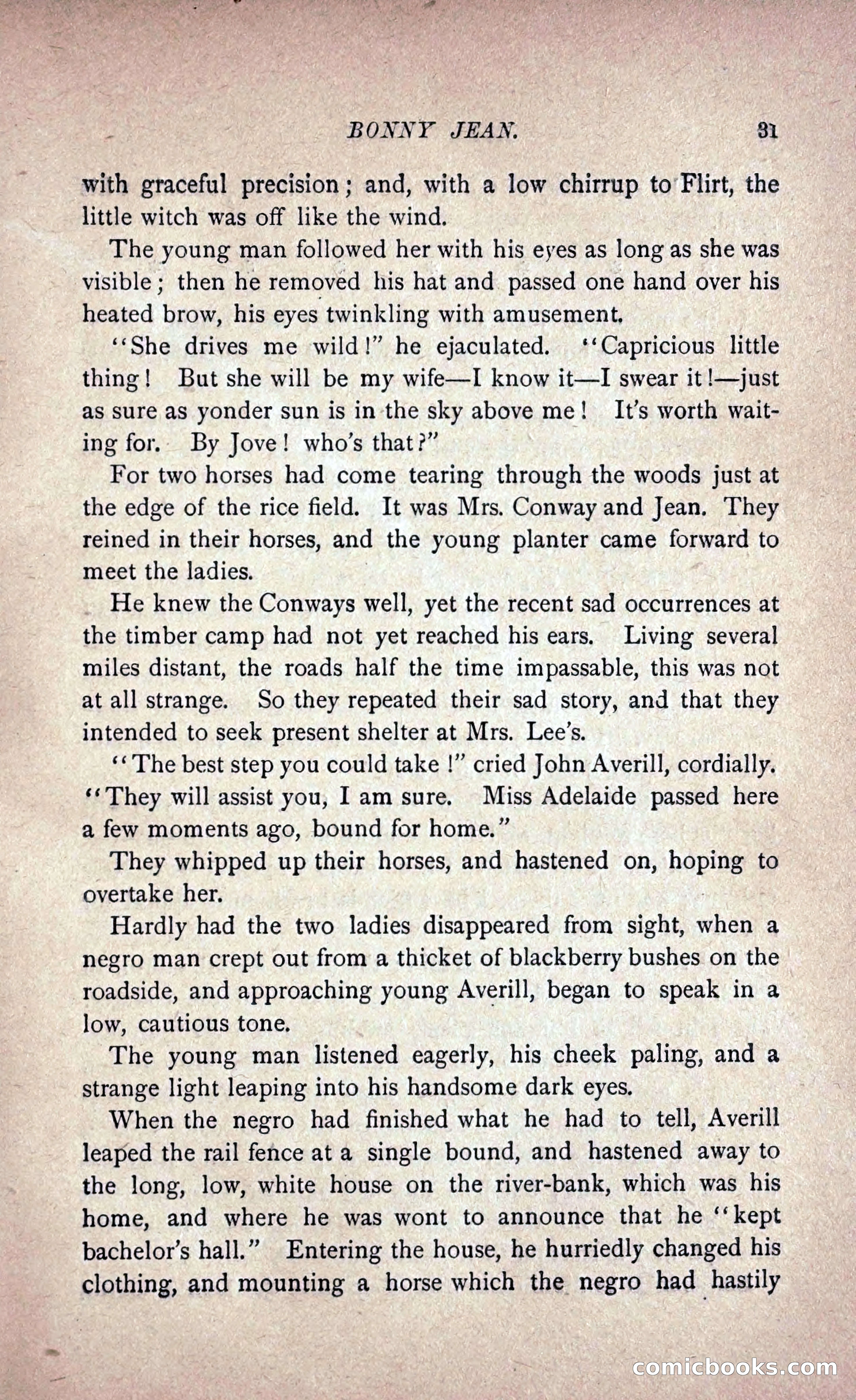 BONNY JEAN. 31

with graceful precision; and, with a low chirrup to Flirt, the little witch was off like the wind.

The young man followed her with his eyes as long as she was visible; then he removed his hat and passed one hand over his heated brow, his eyes twinkling with amusement.

"She drives me wild!" he ejaculated. "Capricious little thing! But she will be my wife—I know it—I swear it!—just as sure as yonder sun is in the sky above me! It's worth waiting for. By Jove! who's that?"

For two horses had come tearing through the woods just at the edge of the rice field. It was Mrs. Conway and Jean. They reined in their horses, and the young planter came forward to meet the ladies.

He knew the Conways well, yet the recent sad occurrences at the timber camp had not yet reached his ears. Living several miles distant, the roads half the time impassable, this was not at all strange. So they repeated their sad story, and that they intended to seek present shelter at Mrs. Lee's.

"The best step you could take!" cried John Averill, cordially. "They will assist you, I am sure. Miss Adelaide passed here a few moments ago, bound for home."

They whipped up their horses, and hastened on, hoping to overtake her.

Hardly had the two ladies disappeared from sight, when a negro man crept out from a thicket of blackberry bushes on the roadside, and approaching young Averill, began to speak in a low, cautious tone.

The young man listened eagerly, his cheek paling, and a strange light leaping into his handsome dark eyes.

When the negro had finished what he had to tell, Averill leaped the rail fence at a single bound, and hastened away to the long, low, white house on the river-bank, which was his home, and where he was wont to announce that he "kept bachelor's hall." Entering the house, he hurriedly changed his clothing, and mounting a horse which the negro had hastily

comicbooks.com